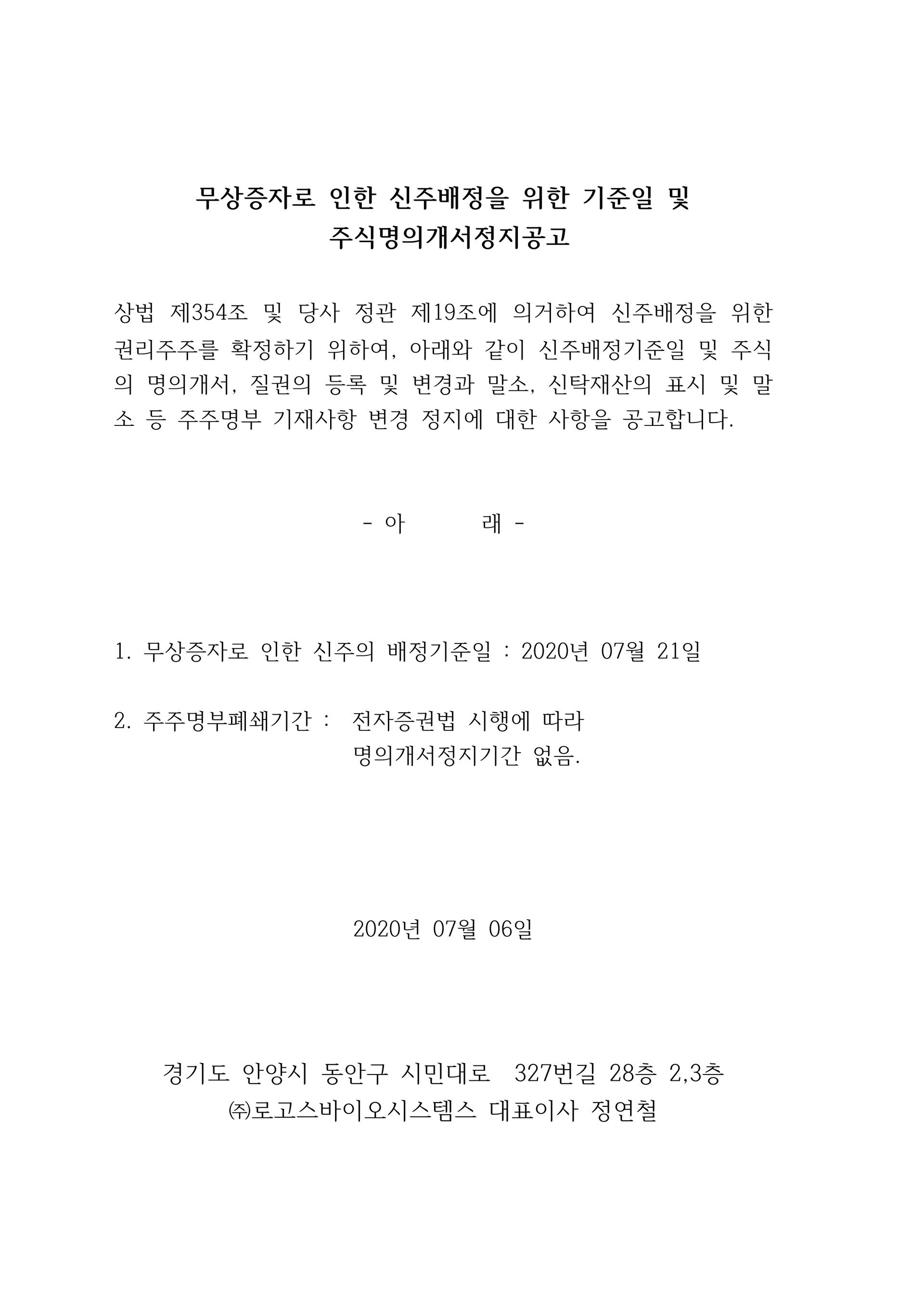 무상증자로 인한 신주배정을 위한 기준일 및
주식명의개서정지공고

상법 제354조 및 당사 정관 제19조에 의거하여 신주배정을 위한 권리주주를 확정하기 위하여, 아래와 같이 신주배정기준일 및 주식의 명의개서, 질권의 등록 및 변경과 말소, 신탁재산의 표시 및 말소 등 주주명부 기재사항 변경 정지에 대한 사항을 공고합니다.

- 아 래 -

1. 무상증자로 인한 신주의 배정기준일 : 2020년 07월 21일

2. 주주명부폐쇄기간 : 전자증권법 시행에 따라
명의개서정지기간 없음.

2020년 07월 06일

경기도 안양시 동안구 시민대로 327번길 28층 2,3층
㈜로고스바이오시스템스 대표이사 정연철